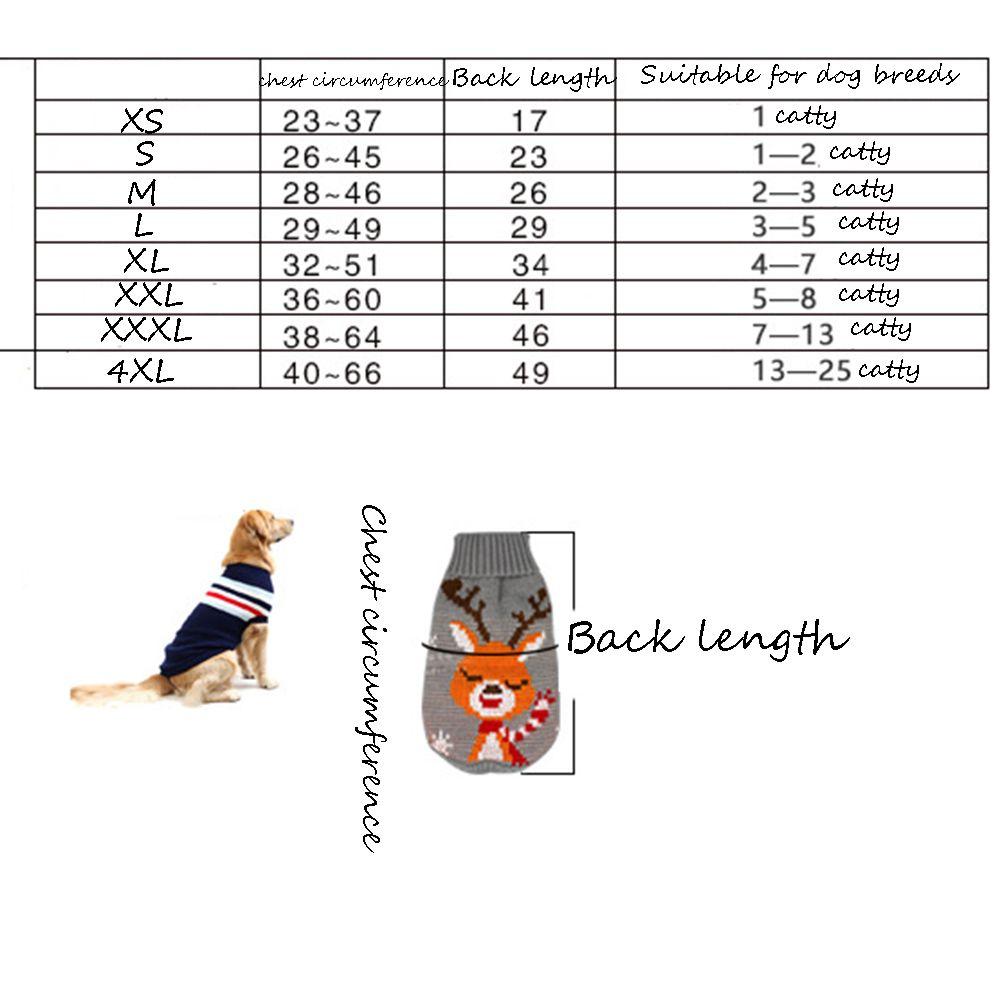 |  | chest circumference | Back length | Suitable for dog breeds |
|---|---|---|---|
| XS | 23~37 | 17 | 1 catty |
| S | 26~45 | 23 | 1—2 catty |
| M | 28~46 | 26 | 2—3 catty |
| L | 29~49 | 29 | 3—5 catty |
| XL | 32~51 | 34 | 4—7 catty |
| XXL | 36~60 | 41 | 5—8 catty |
| XXXL | 38~64 | 46 | 7—13 catty |
| 4XL | 40~66 | 49 | 13—25 catty |

Chest circumference

Back length